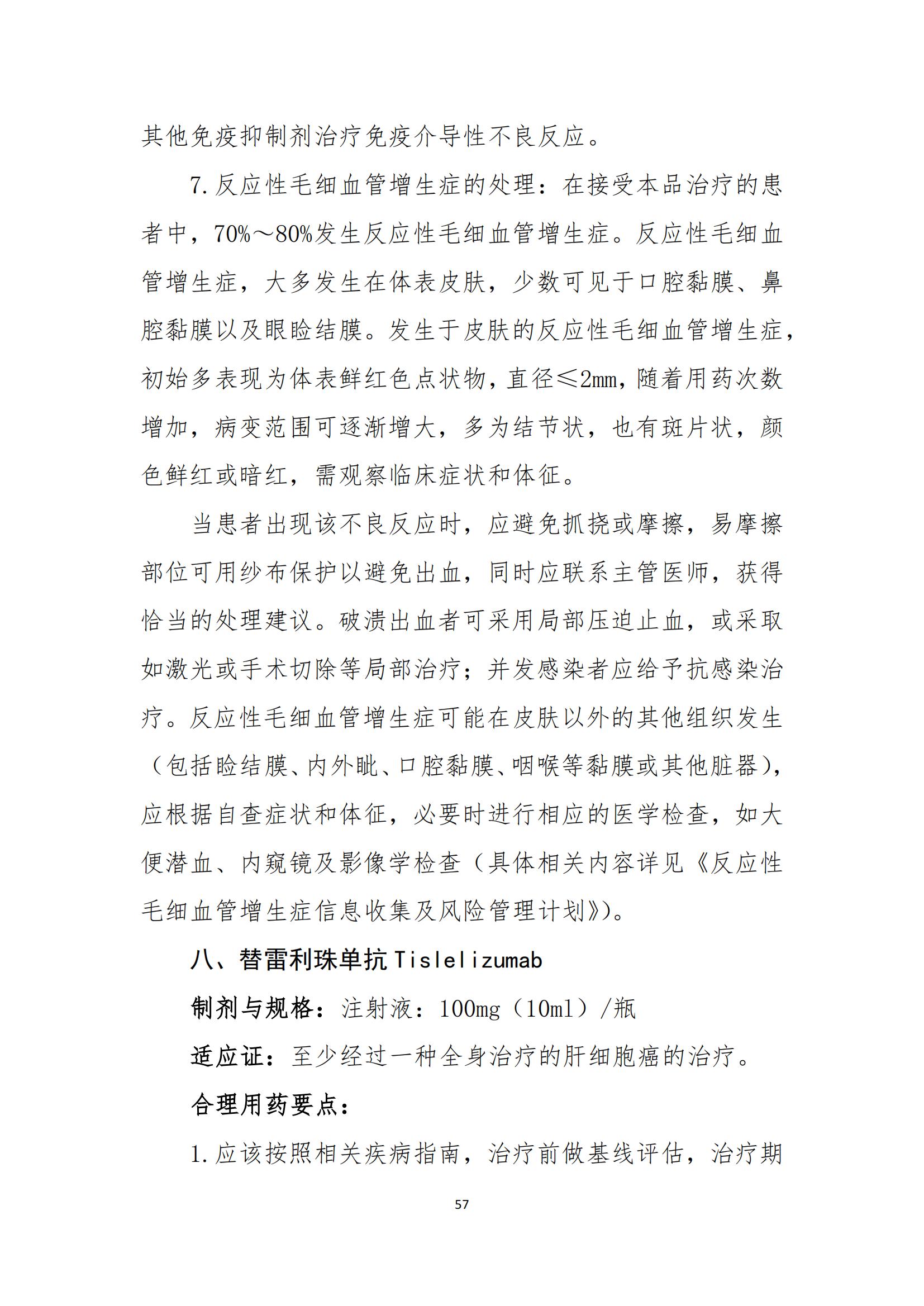 其他免疫抑制剂治疗免疫介导性不良反应。

7.反应性毛细血管增生症的处理：在接受本品治疗的患者中，70%～80%发生反应性毛细血管增生症。反应性毛细血管增生症，大多发生在体表皮肤，少数可见于口腔黏膜、鼻腔黏膜以及眼睑结膜。发生于皮肤的反应性毛细血管增生症，初始多表现为体表鲜红色点状物，直径≤2mm，随着用药次数增加，病变范围可逐渐增大，多为结节状，也有斑片状，颜色鲜红或暗红，需观察临床症状和体征。

当患者出现该不良反应时，应避免抓挠或摩擦，易摩擦部位可用纱布保护以避免出血，同时应联系主管医师，获得恰当的处理建议。破溃出血者可采用局部压迫止血，或采取如激光或手术切除等局部治疗；并发感染者应给予抗感染治疗。反应性毛细血管增生症可能在皮肤以外的其他组织发生（包括睑结膜、内外眦、口腔黏膜、咽喉等黏膜或其他脏器），应根据自查症状和体征，必要时进行相应的医学检查，如大便潜血、内窥镜及影像学检查（具体相关内容详见《反应性毛细血管增生症信息收集及风险管理计划》）。

八、替雷利珠单抗 Tislelizumab

制剂与规格：注射液：100mg（10ml）/瓶

适应证：至少经过一种全身治疗的肝细胞癌的治疗。

合理用药要点：

1.应该按照相关疾病指南，治疗前做基线评估，治疗期

57